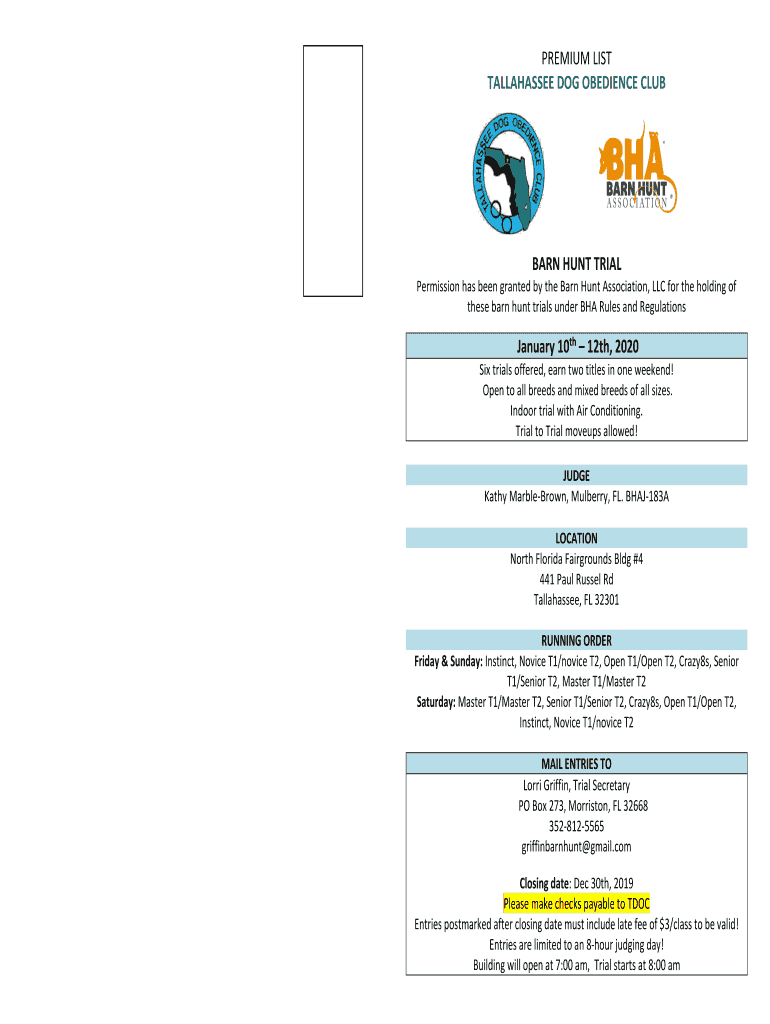 PREMIUM LIST

TALLAHASSEE DOG OBEDIENCE CLUB

TALLAHASSEE DOG OBEDIENCE CLUB

BHA BARN HUNT ASSOCIATION

BARN HUNT TRIAL

Permission has been granted by the Barn Hunt Association, LLC for the holding of these barn hunt trials under BHA Rules and Regulations

January 10$^{th}$ – 12th, 2020

Six trials offered, earn two titles in one weekend!
Open to all breeds and mixed breeds of all sizes.
Indoor trial with Air Conditioning.
Trial to Trial moveups allowed!

JUDGE

Kathy Marble-Brown, Mulberry, FL. BHAJ-183A

LOCATION

North Florida Fairgrounds Bldg #4
441 Paul Russel Rd
Tallahassee, FL 32301

RUNNING ORDER

Friday & Sunday: Instinct, Novice T1/novice T2, Open T1/Open T2, Crazy8s, Senior T1/Senior T2, Master T1/Master T2
Saturday: Master T1/Master T2, Senior T1/Senior T2, Crazy8s, Open T1/Open T2, Instinct, Novice T1/novice T2

MAIL ENTRIES TO

Lorri Griffin, Trial Secretary
PO Box 273, Morriston, FL 32668
352-812-5565
griffinbarnhunt@gmail.com

Closing date: Dec 30th, 2019
Please make checks payable to TDOC
Entries postmarked after closing date must include late fee of $3/class to be valid!
Entries are limited to an 8-hour judging day!
Building will open at 7:00 am, Trial starts at 8:00 am